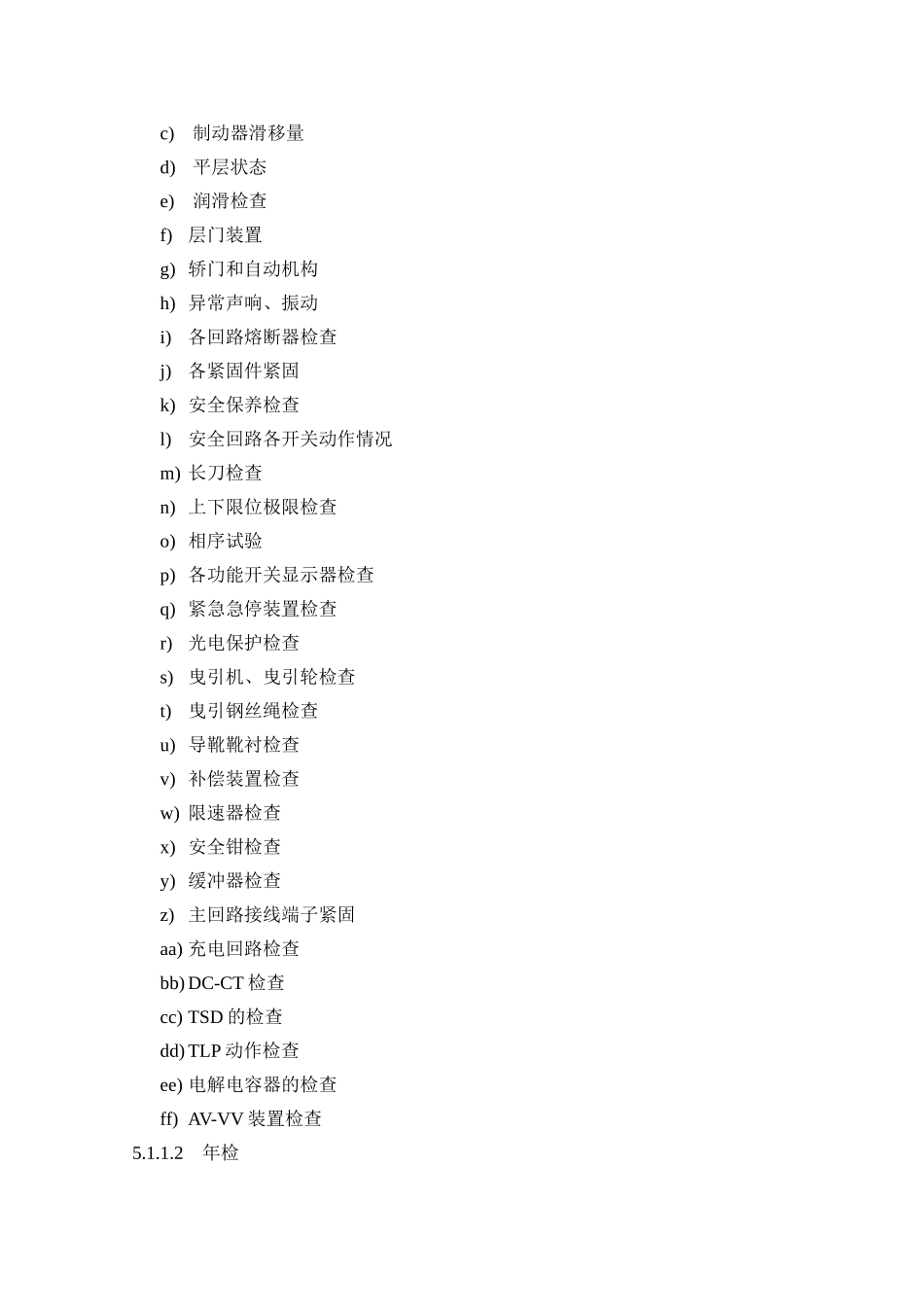 c) 制动器滑移量
d) 平层状态
e) 润滑检查
f) 层门装置
g) 轿门和自动机构
h) 异常声响、振动
i) 各回路熔断器检查
j) 各紧固件紧固
k) 安全保养检查
l) 安全回路各开关动作情况
m) 长刀检查
n) 上下限位极限检查
o) 相序试验
p) 各功能开关显示器检查
q) 紧急急停装置检查
r) 光电保护检查
s) 曳引机、曳引轮检查
t) 曳引钢丝绳检查
u) 导靴靴衬检查
v) 补偿装置检查
w) 限速器检查
x) 安全钳检查
y) 缓冲器检查
z) 主回路接线端子紧固
aa) 充电回路检查
bb) DC-CT 检查
cc) TSD 的检查
dd) TLP 动作检查
ee) 电解电容器的检查
ff) AV-VV 装置检查
5.1.1.2 年检